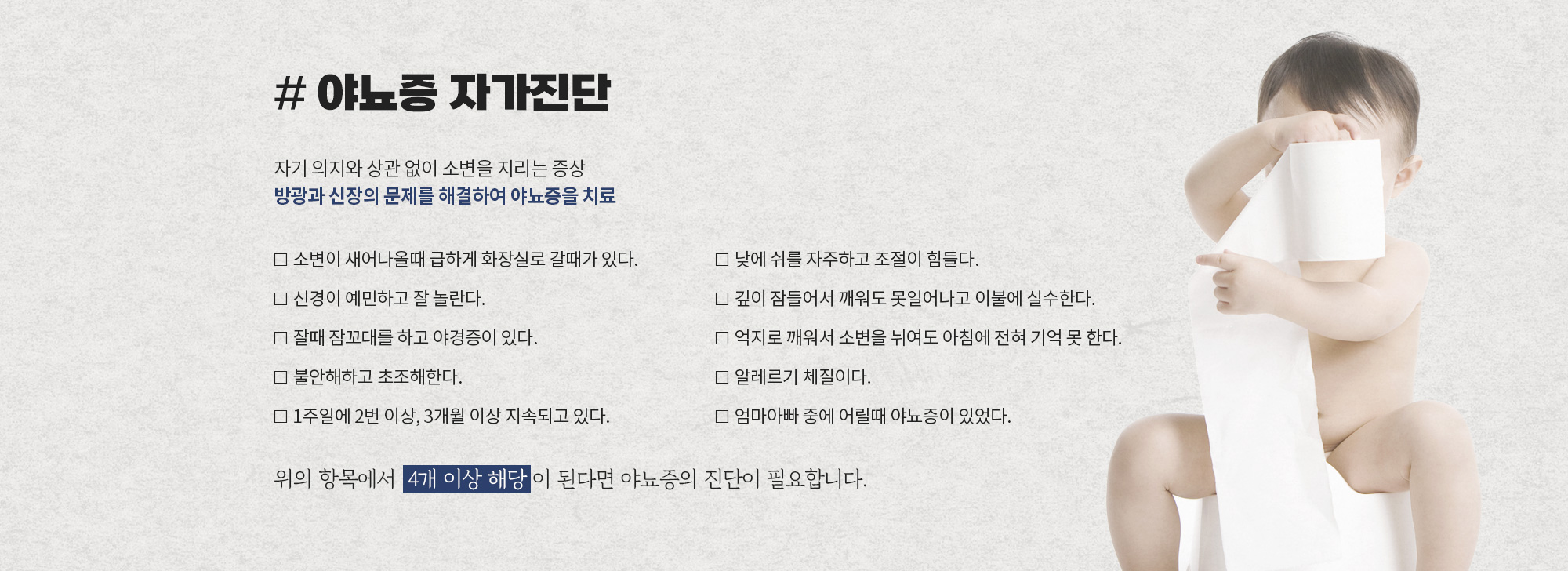 # 야뇨증 자가진단

자기 의지와 상관 없이 소변을 지리는 증상
방광과 신장의 문제를 해결하여 야뇨증을 치료

☐ 소변이 새어나올때 급하게 화장실로 갈때가 있다.
☐ 신경이 예민하고 잘 놀란다.
☐ 잘때 잠꼬대를 하고 야경증이 있다.
☐ 불안해하고 초조해한다.
☐ 1주일에 2번 이상, 3개월 이상 지속되고 있다.

☐ 낮에 쉬를 자주하고 조절이 힘들다.
☐ 깊이 잠들어서 깨워도 못일어나고 이불에 실수한다.
☐ 억지로 깨워서 소변을 뉘여도 아침에 전혀 기억 못 한다.
☐ 알레르기 체질이다.
☐ 엄마아빠 중에 어릴때 야뇨증이 있었다.

위의 항목에서 4개 이상 해당이 된다면 야뇨증의 진단이 필요합니다.